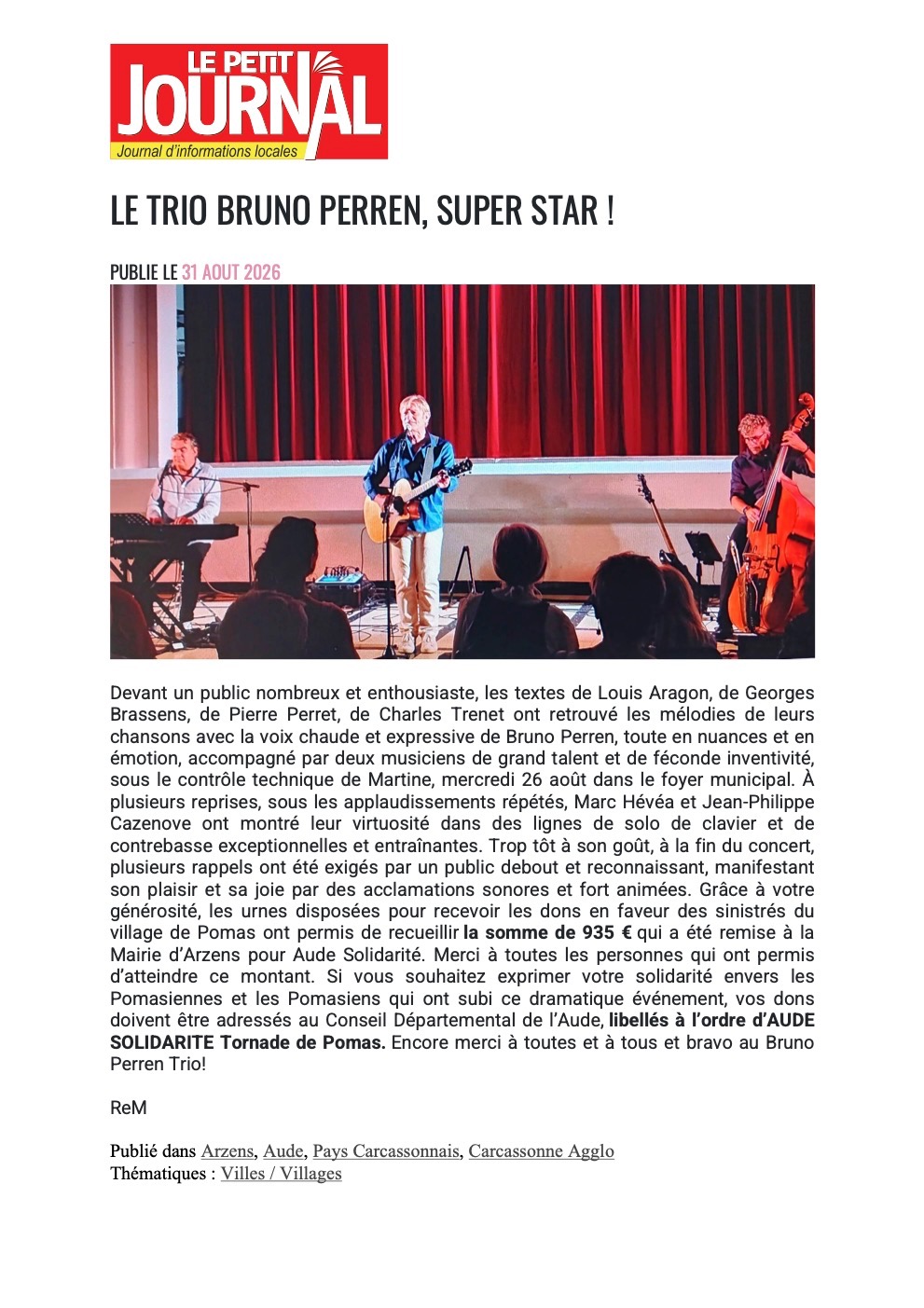 LE PETIT
JOURNAL
Journal d'informations locales

LE TRIO BRUNO PERREN, SUPER STAR !

PUBLIE LE 31 AOUT 2026

Devant un public nombreux et enthousiaste, les textes de Louis Aragon, de Georges Brassens, de Pierre Perret, de Charles Trenet ont retrouvé les mélodies de leurs chansons avec la voix chaude et expressive de Bruno Perren, toute en nuances et en émotion, accompagné par deux musiciens de grand talent et de féconde inventivité, sous le contrôle technique de Martine, mercredi 26 août dans le foyer municipal. À plusieurs reprises, sous les applaudissements répétés, Marc Hévéa et Jean-Philippe Cazenove ont montré leur virtuosité dans des lignes de solo de clavier et de contrebasse exceptionnelles et entraînantes. Trop tôt à son goût, à la fin du concert, plusieurs rappels ont été exigés par un public debout et reconnaissant, manifestant son plaisir et sa joie par des acclamations sonores et fort animées. Grâce à votre générosité, les urnes disposées pour recevoir les dons en faveur des sinistrés du village de Pomas ont permis de recueillir la somme de 935 € qui a été remise à la Mairie d'Arzens pour Aude Solidarité. Merci à toutes les personnes qui ont permis d'atteindre ce montant. Si vous souhaitez exprimer votre solidarité envers les Pomasiennes et les Pomasiens qui ont subi ce dramatique événement, vos dons doivent être adressés au Conseil Départemental de l'Aude, libellés à l'ordre d'AUDE SOLIDARITE Tornade de Pomas. Encore merci à toutes et à tous et bravo au Bruno Perren Trio!

ReM

Publié dans Arzens, Aude, Pays Carcassonnais, Carcassonne Agglo
Thématiques : Villes / Villages